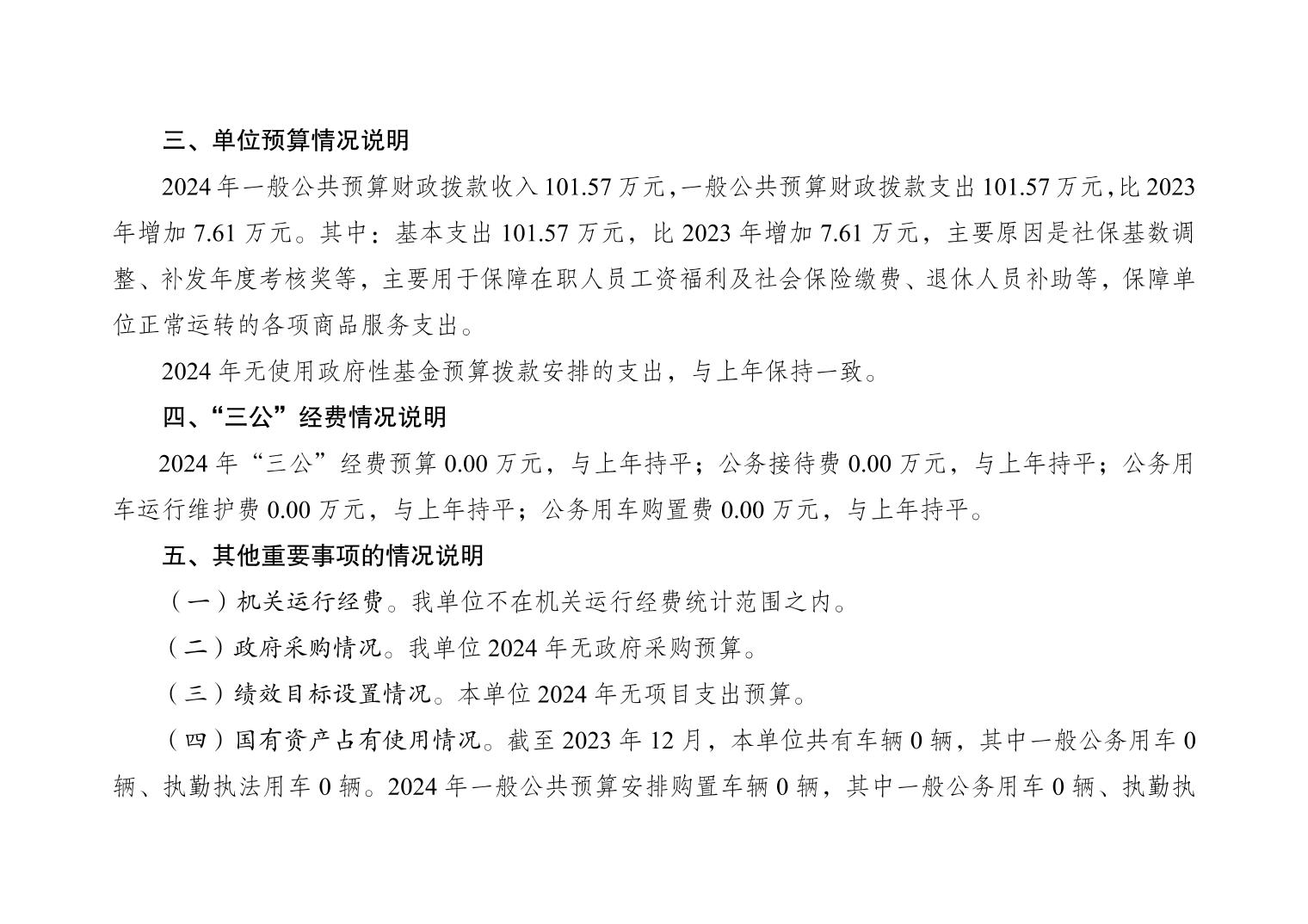 三、单位预算情况说明

2024 年一般公共预算财政拨款收入 101.57 万元，一般公共预算财政拨款支出 101.57 万元，比 2023 年增加 7.61 万元。其中：基本支出 101.57 万元，比 2023 年增加 7.61 万元，主要原因是社保基数调整、补发年度考核奖等，主要用于保障在职人员工资福利及社会保险缴费、退休人员补助等，保障单位正常运转的各项商品服务支出。

2024 年无使用政府性基金预算拨款安排的支出，与上年保持一致。

四、“三公”经费情况说明

2024 年“三公”经费预算 0.00 万元，与上年持平；公务接待费 0.00 万元，与上年持平；公务用车运行维护费 0.00 万元，与上年持平；公务用车购置费 0.00 万元，与上年持平。

五、其他重要事项的情况说明

（一）机关运行经费。我单位不在机关运行经费统计范围之内。

（二）政府采购情况。我单位 2024 年无政府采购预算。

（三）绩效目标设置情况。本单位 2024 年无项目支出预算。

（四）国有资产占有使用情况。截至 2023 年 12 月，本单位共有车辆 0 辆，其中一般公务用车 0 辆、执勤执法用车 0 辆。2024 年一般公共预算安排购置车辆 0 辆，其中一般公务用车 0 辆、执勤执